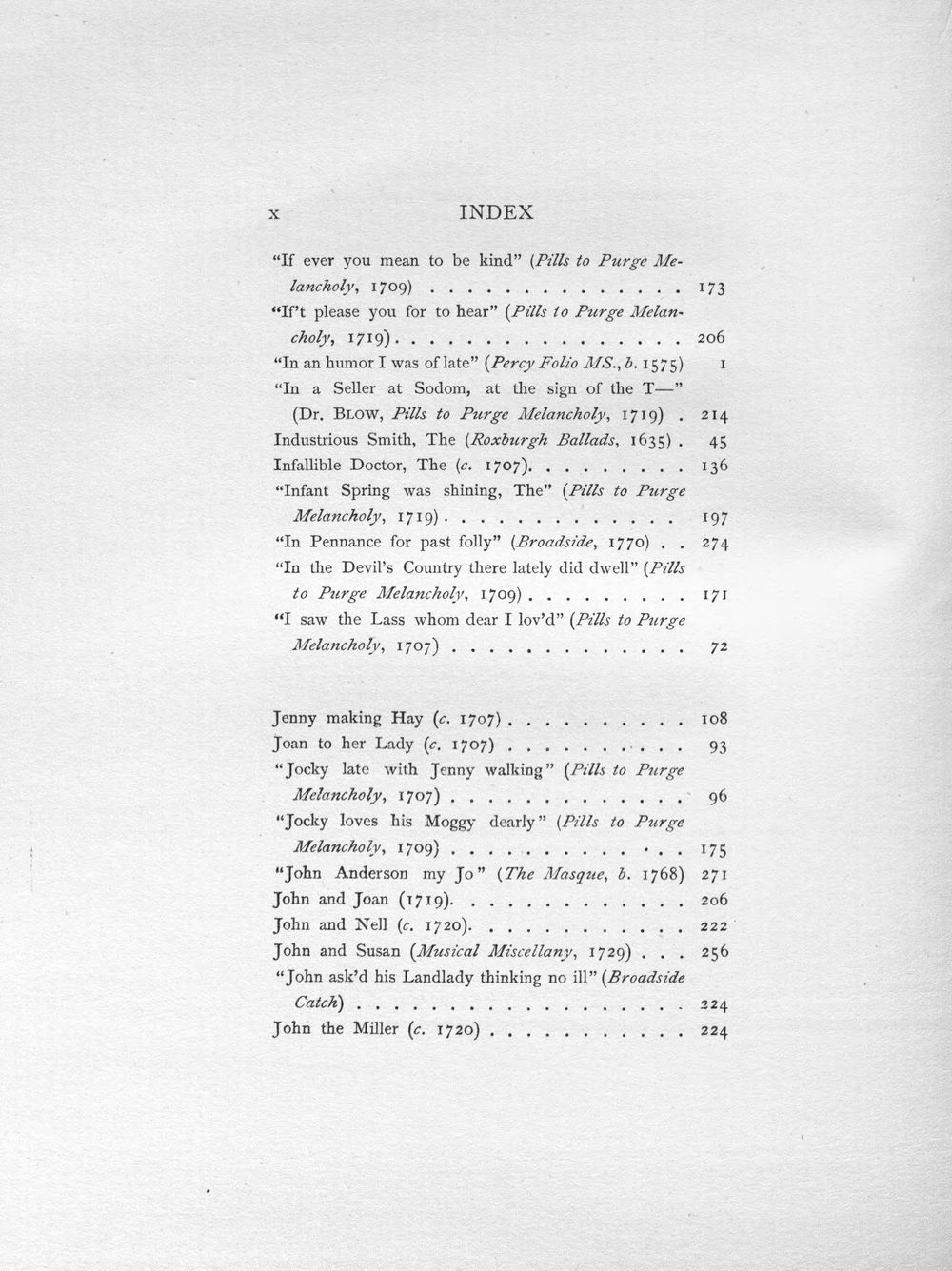 x INDEX

"If ever you mean to be kind" (Pills to Purge Melancholy, 1709) 173

"If't please you for to hear" (Pills to Purge Melancholy, 1719) 206

"In an humor I was of late" (Percy Folio MS., b. 1575) 1

"In a Seller at Sodom, at the sign of the T—" (Dr. Blow, Pills to Purge Melancholy, 1719) 214

Industrious Smith, The (Roxburgh Ballads, 1635) 45

Infallible Doctor, The (c. 1707) 136

"Infant Spring was shining, The" (Pills to Purge Melancholy, 1719) 197

"In Pennance for past folly" (Broadside, 1770) 274

"In the Devil's Country there lately did dwell" (Pills to Purge Melancholy, 1709) 171

"I saw the Lass whom dear I lov'd" (Pills to Purge Melancholy, 1707) 72

Jenny making Hay (c. 1707) 108

Joan to her Lady (c. 1707) 93

"Jocky late with Jenny walking" (Pills to Purge Melancholy, 1707) 96

"Jocky loves his Moggy dearly" (Pills to Purge Melancholy, 1709) 175

"John Anderson my Jo" (The Masque, b. 1768) 271

John and Joan (1719) 206

John and Nell (c. 1720) 222

John and Susan (Musical Miscellany, 1729) 256

"John ask'd his Landlady thinking no ill" (Broadside Catch) 224

John the Miller (c. 1720) 224